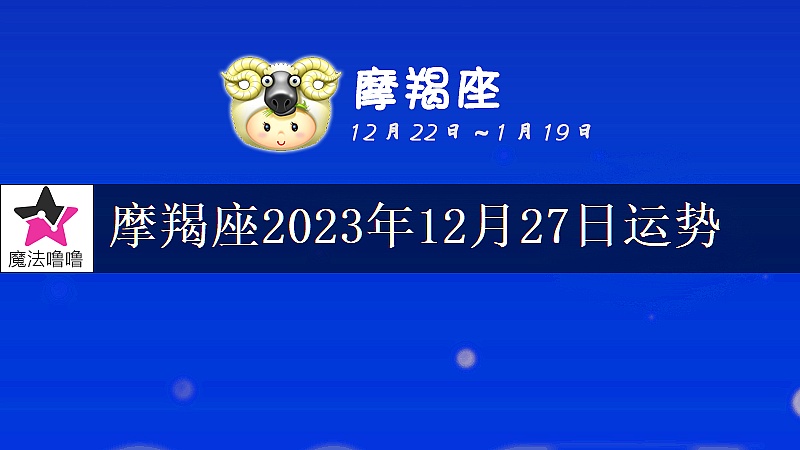 摩羯座
12月22日～1月19日

魔法噜噜

摩羯座2023年12月27日运势